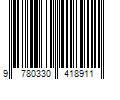 9 780330 418911